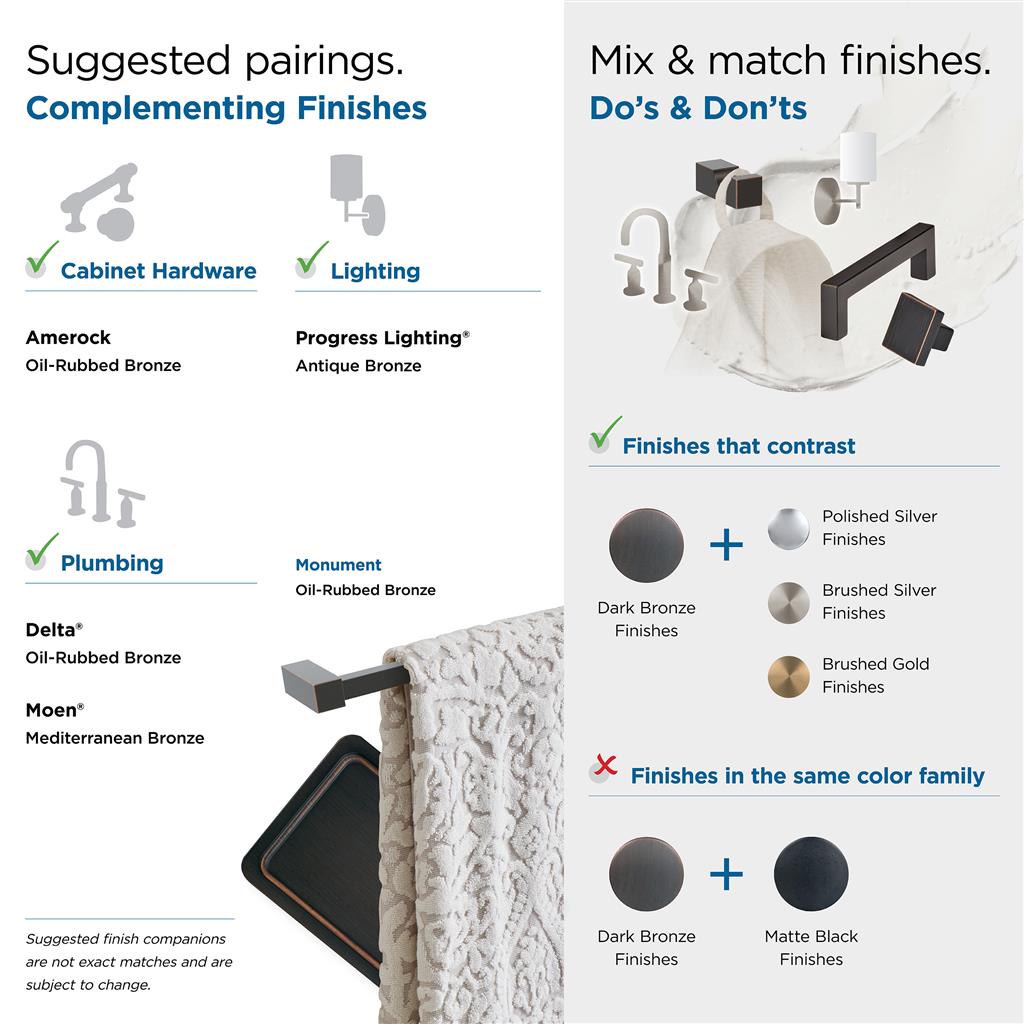 Suggested pairings.
Complementing Finishes

Cabinet Hardware

Amerock
Oil-Rubbed Bronze

Lighting

Progress Lighting®
Antique Bronze

Plumbing

Delta®
Oil-Rubbed Bronze

Moen®
Mediterranean Bronze

Monument
Oil-Rubbed Bronze

Suggested finish companions are not exact matches and are subject to change.

Mix & match finishes.
Do's & Don'ts

Finishes that contrast

Dark Bronze Finishes

+

Polished Silver Finishes

Brushed Silver Finishes

Brushed Gold Finishes

Finishes in the same color family

Dark Bronze Finishes

+

Matte Black Finishes